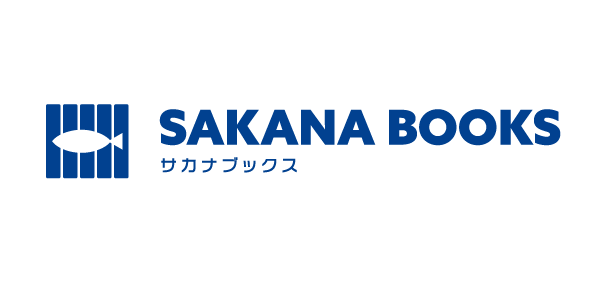 SAKANA BOOKS
サカナブックス